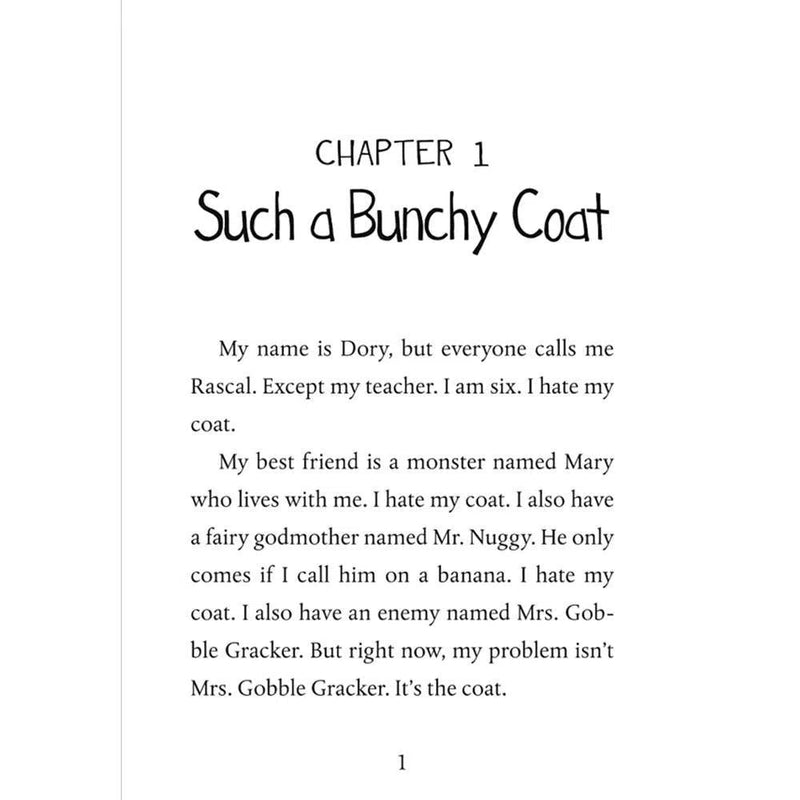 CHAPTER 1
Such a Bunchy Coat

My name is Dory, but everyone calls me Rascal. Except my teacher. I am six. I hate my coat.

My best friend is a monster named Mary who lives with me. I hate my coat. I also have a fairy godmother named Mr. Nuggy. He only comes if I call him on a banana. I hate my coat. I also have an enemy named Mrs. Gobble Gracker. But right now, my problem isn't Mrs. Gobble Gracker. It's the coat.

1